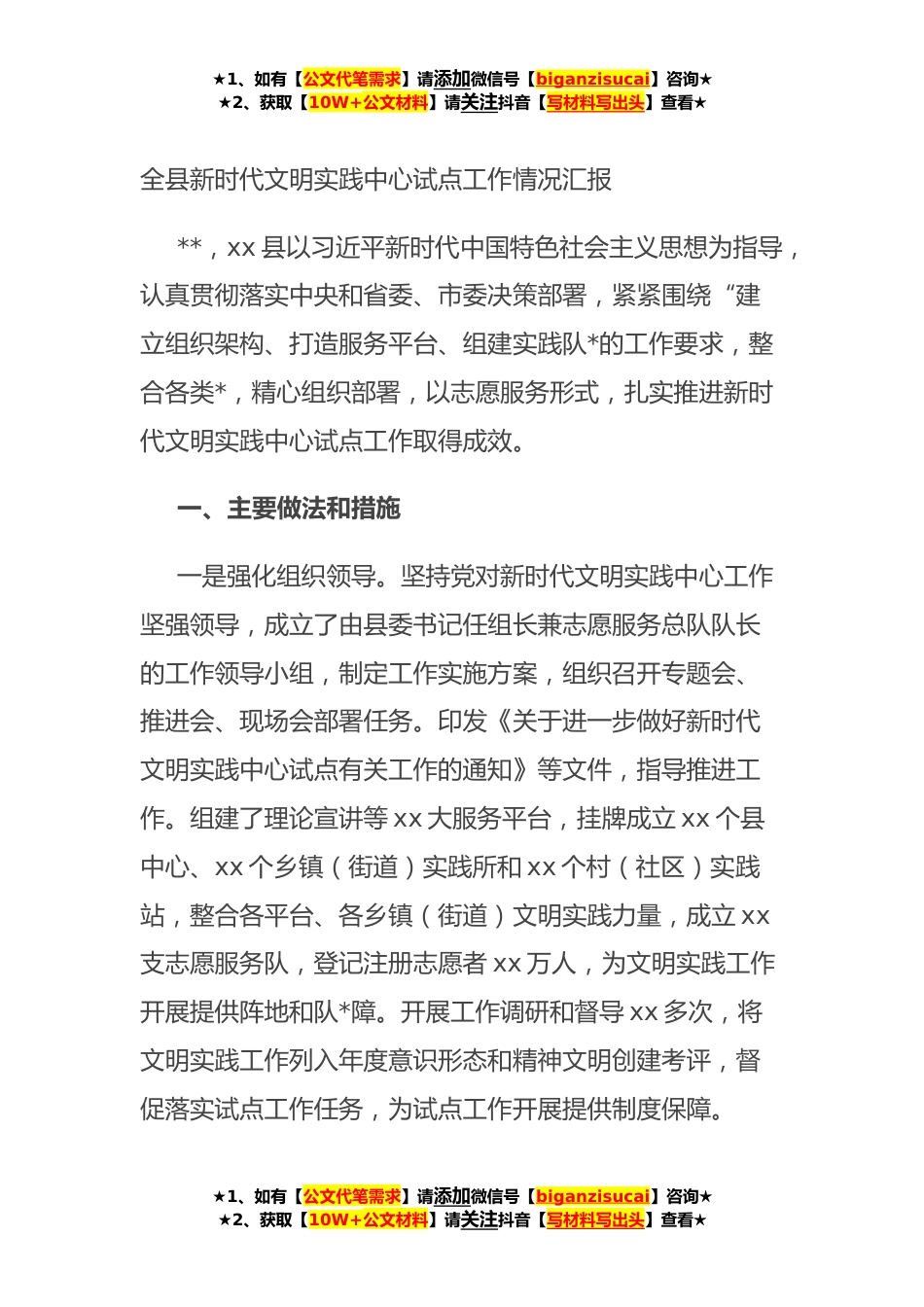 ★1、如有【公文代笔需求】请添加微信号【biganzisucai】咨询★
★2、获取【10W+公文材料】请关注抖音【写材料写出头】查看★

全县新时代文明实践中心试点工作情况汇报

**，xx 县以习近平新时代中国特色社会主义思想为指导，认真贯彻落实中央和省委、市委决策部署，紧紧围绕“建立组织架构、打造服务平台、组建实践队*的工作要求，整合各类*，精心组织部署，以志愿服务形式，扎实推进新时代文明实践中心试点工作取得成效。

一、主要做法和措施

一是强化组织领导。坚持党对新时代文明实践中心工作坚强领导，成立了由县委书记任组长兼志愿服务总队队长的工作领导小组，制定工作实施方案，组织召开专题会、推进会、现场会部署任务。印发《关于进一步做好新时代文明实践中心试点有关工作的通知》等文件，指导推进工作。组建了理论宣讲等 xx 大服务平台，挂牌成立 xx 个县中心、xx 个乡镇（街道）实践所和 xx 个村（社区）实践站，整合各平台、各乡镇（街道）文明实践力量，成立 xx 支志愿服务队，登记注册志愿者 xx 万人，为文明实践工作开展提供阵地和队*障。开展工作调研和督导 xx 多次，将文明实践工作列入年度意识形态和精神文明创建考评，督促落实试点工作任务，为试点工作开展提供制度保障。

★1、如有【公文代笔需求】请添加微信号【biganzisucai】咨询★
★2、获取【10W+公文材料】请关注抖音【写材料写出头】查看★